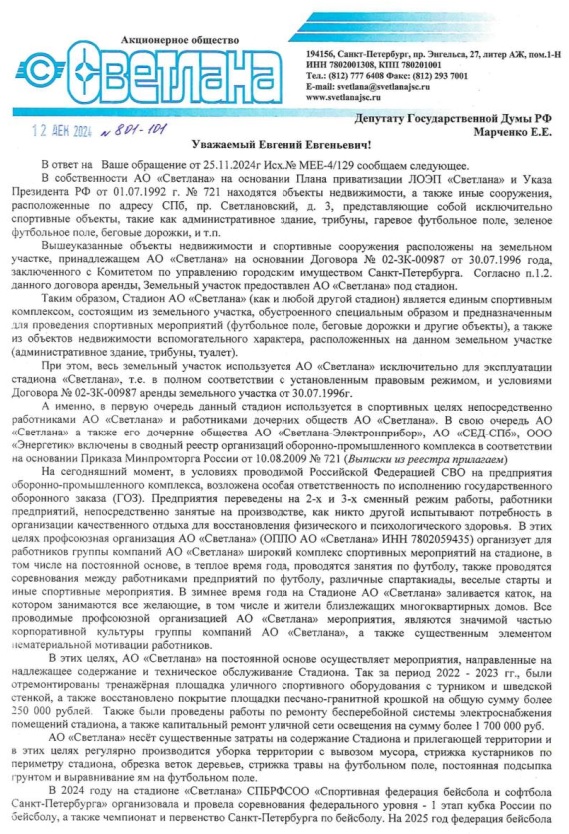 Акционерное общество

Светлана

194156, Санкт-Петербург, пр. Энгельса, 27, литер АЖ, пом.1-Н
ИНН 7802001308, КПП 780201001
Тел.: (812) 777 6408 Факс: (812) 293 7001
E-mail: svetlana@svetlanajsc.ru
www.svetlanajsc.ru

12 ДЕК 2024 № 801-101

Депутату Государственной Думы РФ
Марченко Е.Е.

Уважаемый Евгений Евгеньевич!

В ответ на Ваше обращение от 25.11.2024г Исх.№ МЕЕ-4/129 сообщаем следующее.

В собственности АО «Светлана» на основании Плана приватизации ЛОЭП «Светлана» и Указа Президента РФ от 01.07.1992 г. № 721 находятся объекты недвижимости, а также иные сооружения, расположенные по адресу СПб, пр. Светлановский, д. 3, представляющие собой исключительно спортивные объекты, такие как административное здание, трибуны, гаревое футбольное поле, зеленое футбольное поле, беговые дорожки, и т.п.

Вышеуказанные объекты недвижимости и спортивные сооружения расположены на земельном участке, принадлежащем АО «Светлана» на основании Договора № 02-ЗК-00987 от 30.07.1996 года, заключенного с Комитетом по управлению городским имуществом Санкт-Петербурга. Согласно п.1.2. данного договора аренды, Земельный участок предоставлен АО «Светлана» под стадион.

Таким образом, Стадион АО «Светлана» (как и любой другой стадион) является единым спортивным комплексом, состоящим из земельного участка, обустроенного специальным образом и предназначенным для проведения спортивных мероприятий (футбольное поле, беговые дорожки и другие объекты), а также из объектов недвижимости вспомогательного характера, расположенных на данном земельном участке (административное здание, трибуны, туалет).

При этом, весь земельный участок используется АО «Светлана» исключительно для эксплуатации стадиона «Светлана», т.е. в полном соответствии с установленным правовым режимом, и условиями Договора № 02-ЗК-00987 аренды земельного участка от 30.07.1996г.

А именно, в первую очередь данный стадион используется в спортивных целях непосредственно работниками АО «Светлана» и работниками дочерних обществ АО «Светлана». В свою очередь АО «Светлана» а также его дочерние общества АО «Светлана-Электронприбор», АО «СЕД-СПб», ООО «Энергетик» включены в сводный реестр организаций оборонно-промышленного комплекса в соответствии на основании Приказа Минпромторга России от 10.08.2009 № 721 (Выписки из реестра прилагаем)

На сегодняшний момент, в условиях проводимой Российской Федерацией СВО на предприятия оборонно-промышленного комплекса, возложена особая ответственность по исполнению государственного оборонного заказа (ГОЗ). Предприятия переведены на 2-х и 3-х сменный режим работы, работники предприятий, непосредственно занятые на производстве, как никто другой испытывают потребность в организации качественного отдыха для восстановления физического и психологического здоровья. В этих целях профсоюзная организация АО «Светлана» (ОППО АО «Светлана» ИНН 7802059435) организует для работников группы компаний АО «Светлана» широкий комплекс спортивных мероприятий на стадионе, в том числе на постоянной основе, в теплое время года, проводятся занятия по футболу, также проводятся соревнования между работниками предприятий по футболу, различные спартакиады, веселые старты и иные спортивные мероприятия. В зимнее время года на Стадионе АО «Светлана» заливается каток, на котором занимаются все желающие, в том числе и жители близлежащих многоквартирных домов. Все проводимые профсоюзной организацией АО «Светлана» мероприятия, являются значимой частью корпоративной культуры группы компаний АО «Светлана», а также существенным элементом нематериальной мотивации работников.

В этих целях, АО «Светлана» на постоянной основе осуществляет мероприятия, направленные на надлежащее содержание и техническое обслуживание Стадиона. Так за период 2022 - 2023 гг., были отремонтированы тренажёрная площадка уличного спортивного оборудования с турником и шведской стенкой, а также восстановлено покрытие площадки песчано-гранитной крошкой на общую сумму более 250 000 рублей. Также были проведены работы по ремонту бесперебойной системы электроснабжения помещений стадиона, а также капитальный ремонт уличной сети освещения на сумму более 1 700 000 руб.

АО «Светлана» несёт существенные затраты на содержание Стадиона и прилегающей территории и в этих целях регулярно производится уборка территории с вывозом мусора, стрижка кустарников по периметру стадиона, обрезка веток деревьев, стрижка травы на футбольном поле, постоянная подсыпка грунтом и выравнивание ям на футбольном поле.

В 2024 году на стадионе «Светлана» СПБРФСОО «Спортивная федерация бейсбола и софтбола Санкт-Петербурга» организовала и провела соревнования федерального уровня - 1 этап кубка России по бейсболу, а также чемпионат и первенство Санкт-Петербурга по бейсболу. На 2025 год федерация бейсбола